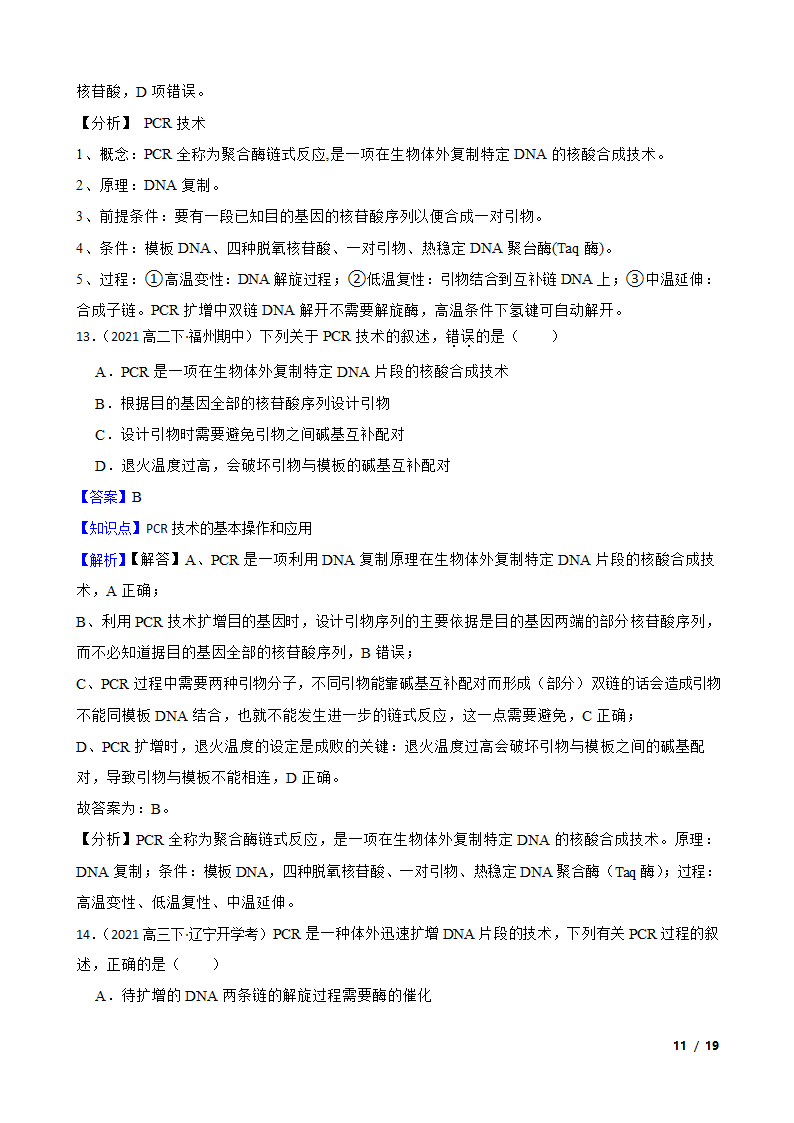 核苷酸，D 项错误。

【分析】 PCR 技术

1、概念：PCR 全称为聚合酶链式反应,是一项在生物体外复制特定 DNA 的核酸合成技术。

2、原理：DNA 复制。

3、前提条件：要有一段已知目的基因的核苷酸序列以便合成一对引物。

4、条件：模板 DNA、四种脱氧核苷酸、一对引物、热稳定 DNA 聚合酶(Taq 酶)。

5、过程：①高温变性：DNA 解旋过程；②低温复性：引物结合到互补链 DNA 上；③中温延伸：合成子链。PCR 扩增中双链 DNA 解开不需要解旋酶，高温条件下氢键可自动解开。

13．（2021 高二下·福州期中）下列关于 PCR 技术的叙述，错误的是（　　）

A．PCR 是一项在生物体外复制特定 DNA 片段的核酸合成技术

B．根据目的基因全部的核苷酸序列设计引物

C．设计引物时需要避免引物之间碱基互补配对

D．退火温度过高，会破坏引物与模板的碱基互补配对

【答案】B

【知识点】PCR 技术的基本操作和应用

【解析】【解答】A、PCR 是一项利用 DNA 复制原理在生物体外复制特定 DNA 片段的核酸合成技术，A 正确；

B、利用 PCR 技术扩增目的基因时，设计引物序列的主要依据是目的基因两端的部分核苷酸序列，而不必知道据目的基因全部的核苷酸序列，B 错误；

C、PCR 过程中需要两种引物分子，不同引物能靠碱基互补配对而形成（部分）双链的话会造成引物不能同模板 DNA 结合，也就不能发生进一步的链式反应，这一点需要避免，C 正确；

D、PCR 扩增时，退火温度的设定是成败的关键：退火温度过高会破坏引物与模板之间的碱基配对，导致引物与模板不能相连，D 正确。

故答案为：B。

【分析】PCR 全称为聚合酶链式反应，是一项在生物体外复制特定 DNA 的核酸合成技术。原理：DNA 复制；条件：模板 DNA，四种脱氧核苷酸、一对引物、热稳定 DNA 聚合酶（Taq 酶）；过程：高温变性、低温复性、中温延伸。

14．（2021 高三下·辽宁开学考）PCR 是一种体外迅速扩增 DNA 片段的技术，下列有关 PCR 过程的叙述，正确的是（　　）

A．待扩增的 DNA 两条链的解旋过程需要酶的催化

11 / 19